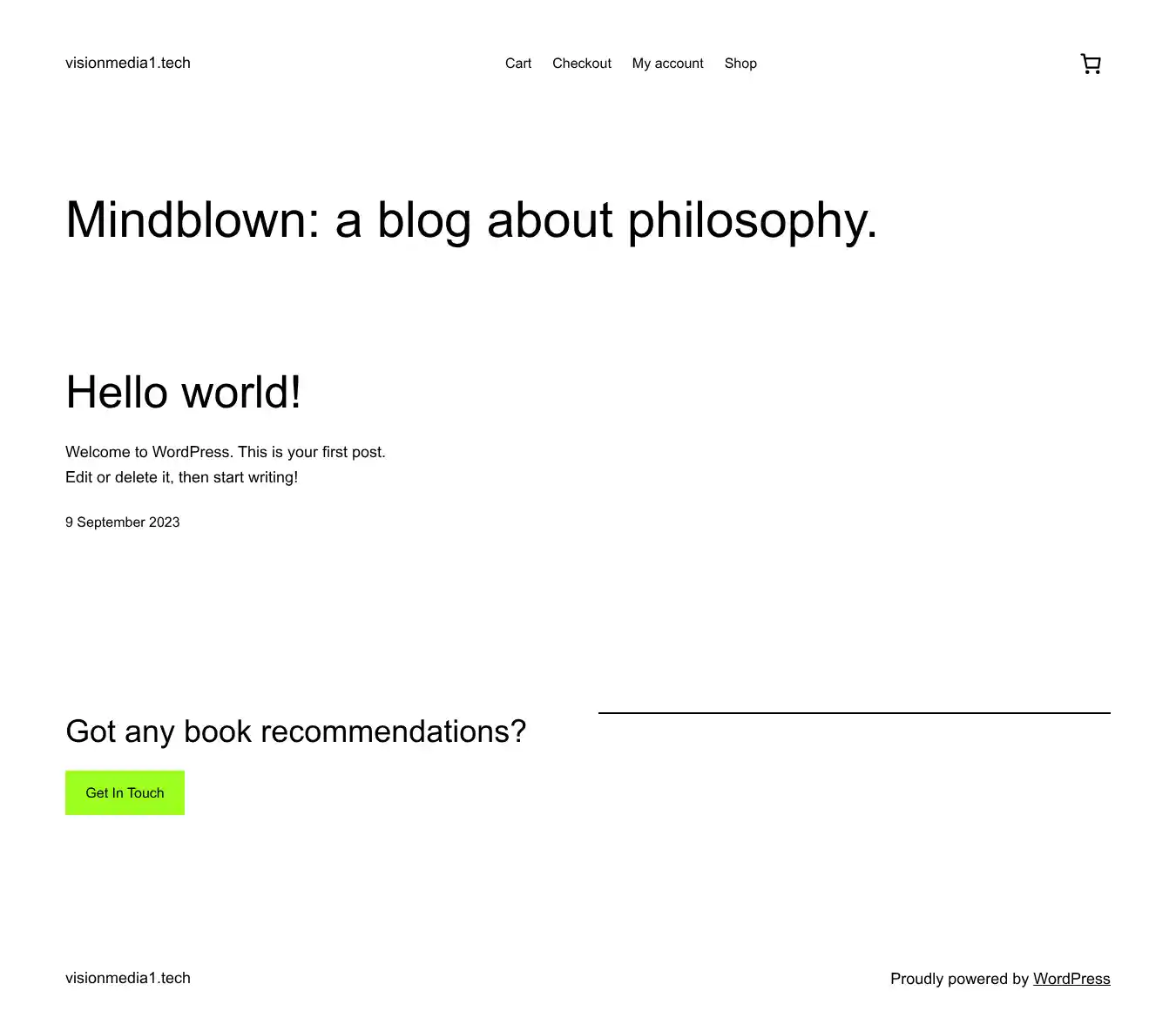 visionmedia1.tech

Cart Checkout My account Shop

Mindblown: a blog about philosophy.

Hello world!

Welcome to WordPress. This is your first post. Edit or delete it, then start writing!

9 September 2023

Got any book recommendations?

Get In Touch

visionmedia1.tech

Proudly powered by WordPress